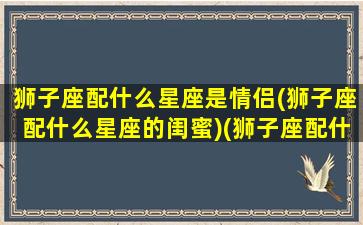 狮子座配什么星座是情侣(狮子座配什么星座的闺蜜)(狮子座配什